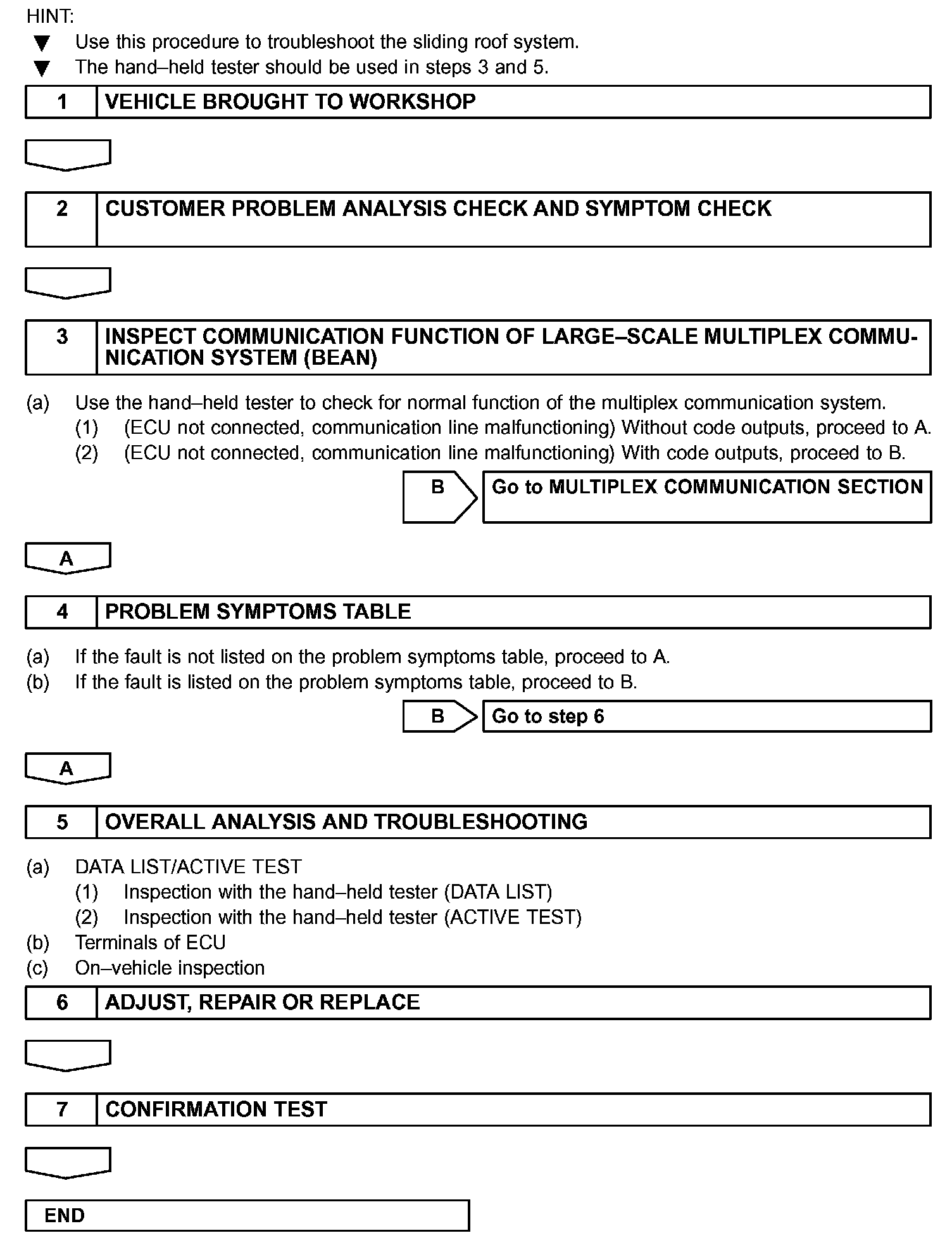 HINT:
▼ Use this procedure to troubleshoot the sliding roof system.
▼ The hand–held tester should be used in steps 3 and 5.

1 VEHICLE BROUGHT TO WORKSHOP

2 CUSTOMER PROBLEM ANALYSIS CHECK AND SYMPTOM CHECK

3 INSPECT COMMUNICATION FUNCTION OF LARGE–SCALE MULTIPLEX COMMUNICATION SYSTEM (BEAN)

(a) Use the hand–held tester to check for normal function of the multiplex communication system.
(1) (ECU not connected, communication line malfunctioning) Without code outputs, proceed to A.
(2) (ECU not connected, communication line malfunctioning) With code outputs, proceed to B.

B Go to MULTIPLEX COMMUNICATION SECTION

A

4 PROBLEM SYMPTOMS TABLE

(a) If the fault is not listed on the problem symptoms table, proceed to A.
(b) If the fault is listed on the problem symptoms table, proceed to B.

B Go to step 6

A

5 OVERALL ANALYSIS AND TROUBLESHOOTING

(a) DATA LIST/ACTIVE TEST
(1) Inspection with the hand–held tester (DATA LIST)
(2) Inspection with the hand–held tester (ACTIVE TEST)
(b) Terminals of ECU
(c) On–vehicle inspection

6 ADJUST, REPAIR OR REPLACE

7 CONFIRMATION TEST

END